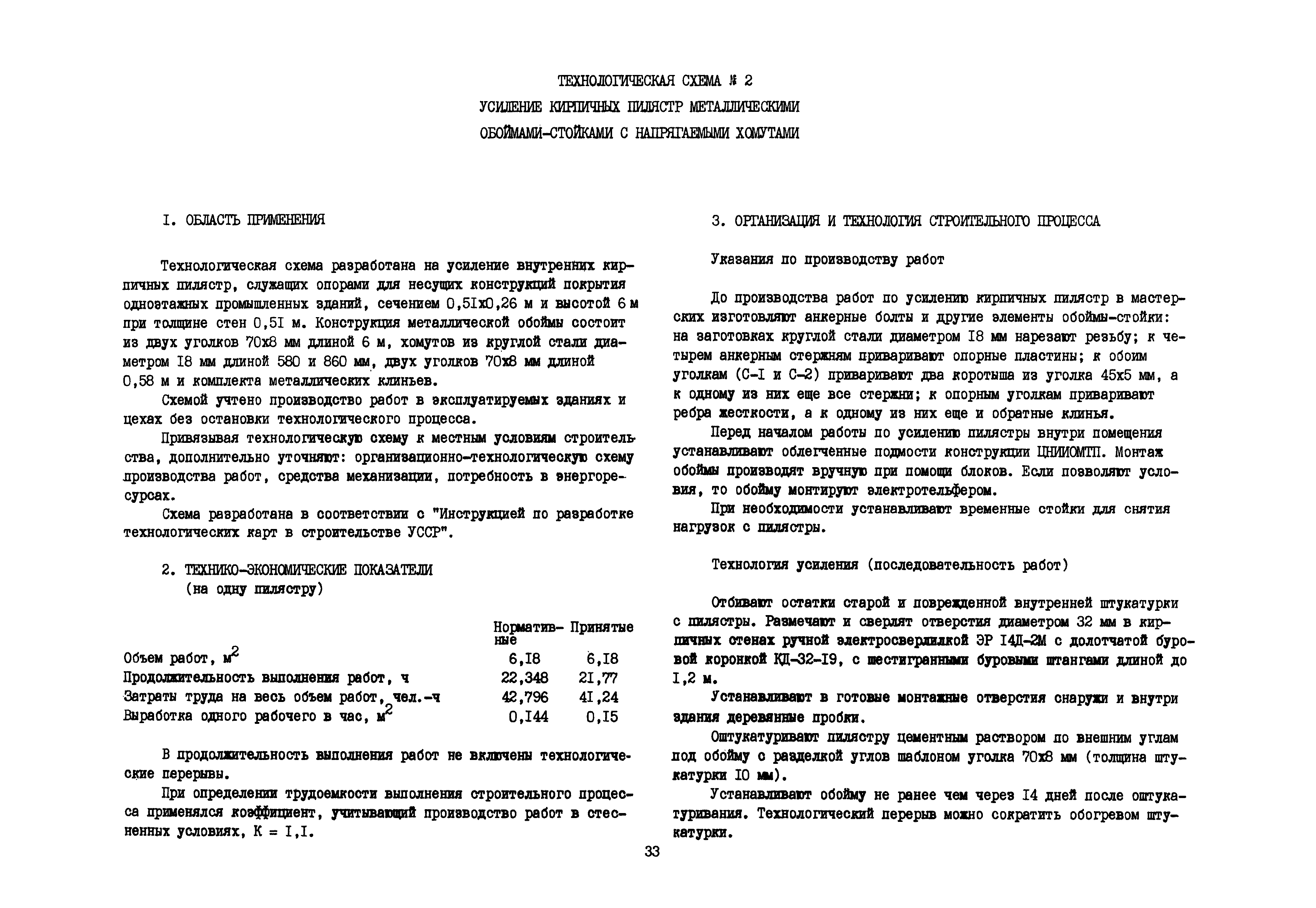 ТЕХНОЛОГИЧЕСКАЯ СХЕМА № 2
УСИЛЕНИЕ КИРПИЧНЫХ ПИЛЯСТР МЕТАЛЛИЧЕСКИМИ
ОБОЙМАМИ-СТОЙКАМИ С НАПРЯГАЕМЫМИ ХОМУТАМИ

I. ОБЛАСТЬ ПРИМЕНЕНИЯ

Технологическая схема разработана на усиление внутренних кирпичных пилястр, служащих опорами для несущих конструкций покрытия одноэтажных промышленных зданий, сечением 0,5Iх0,26 м и высотой 6 м при толщине стен 0,5I м. Конструкция металлической обоймы состоит из двух уголков 70х8 мм длиной 6 м, хомутов из круглой стали диаметром I8 мм длиной 580 и 860 мм, двух уголков 70х8 мм длиной 0,58 м и комплекта металлических клиньев.

Схемой учтено производство работ в эксплуатируемых зданиях и цехах без остановки технологического процесса.

Привязывая технологическую схему к местным условиям строительства, дополнительно уточняют: организационно-технологическую схему производства работ, средства механизации, потребность в энергоресурсах.

Схема разработана в соответствии с "Инструкцией по разработке технологических карт в строительстве УССР".

2. ТЕХНИКО-ЭКОНОМИЧЕСКИЕ ПОКАЗАТЕЛИ
(на одну пилястру)

| | Нормативные | Принятые |
|---|---|---|
| Объем работ, $м^2$ | 6,I8 | 6,I8 |
| Продолжительность выполнения работ, ч | 22,348 | 2I,77 |
| Затраты труда на весь объем работ, чел.-ч | 42,796 | 4I,24 |
| Выработка одного рабочего в час, $м^2$ | 0,I44 | 0,I5 |

В продолжительность выполнения работ не включены технологические перерывы.

При определении трудоемкости выполнения строительного процесса применялся коэффициент, учитывающий производство работ в стесненных условиях, К = I,I.

3. ОРГАНИЗАЦИЯ И ТЕХНОЛОГИЯ СТРОИТЕЛЬНОГО ПРОЦЕССА

Указания по производству работ

До производства работ по усилению кирпичных пилястр в мастерских изготовляют анкерные болты и другие элементы обоймы-стойки: на заготовках круглой стали диаметром I8 мм нарезают резьбу; к четырем анкерным стержням приваривают опорные пластины; к обоим уголкам (С-I и С-2) приваривают два коротыша из уголка 45х5 мм, а к одному из них еще все стержни; к опорным уголкам приваривают ребра жесткости, а к одному из них еще и обратные клинья.

Перед началом работы по усилению пилястры внутри помещения устанавливают облегченные подмости конструкции ЦНИИОМТП. Монтаж обоймы производят вручную при помощи блоков. Если позволяют условия, то обойму монтируют электротельфером.

При необходимости устанавливают временные стойки для снятия нагрузок с пилястры.

Технология усиления (последовательность работ)

Отбивают остатки старой и поврежденной внутренней штукатурки с пилястры. Размечают и сверлят отверстия диаметром 32 мм в кирпичных стенах ручной электросверлилкой ЭР I4Д-2М с долотчатой буровой коронкой КД-32-I9, с шестигранными буровыми штангами длиной до I,2 м.

Устанавливают в готовые монтажные отверстия снаружи и внутри здания деревянные пробки.

Оштукатуривают пилястру цементным раствором по внешним углам под обойму с разделкой углов шаблоном уголка 70х8 мм (толщина штукатурки I0 мм).

Устанавливают обойму не ранее чем через I4 дней после оштукатуривания. Технологический перерыв можно сократить обогревом штукатурки.

33